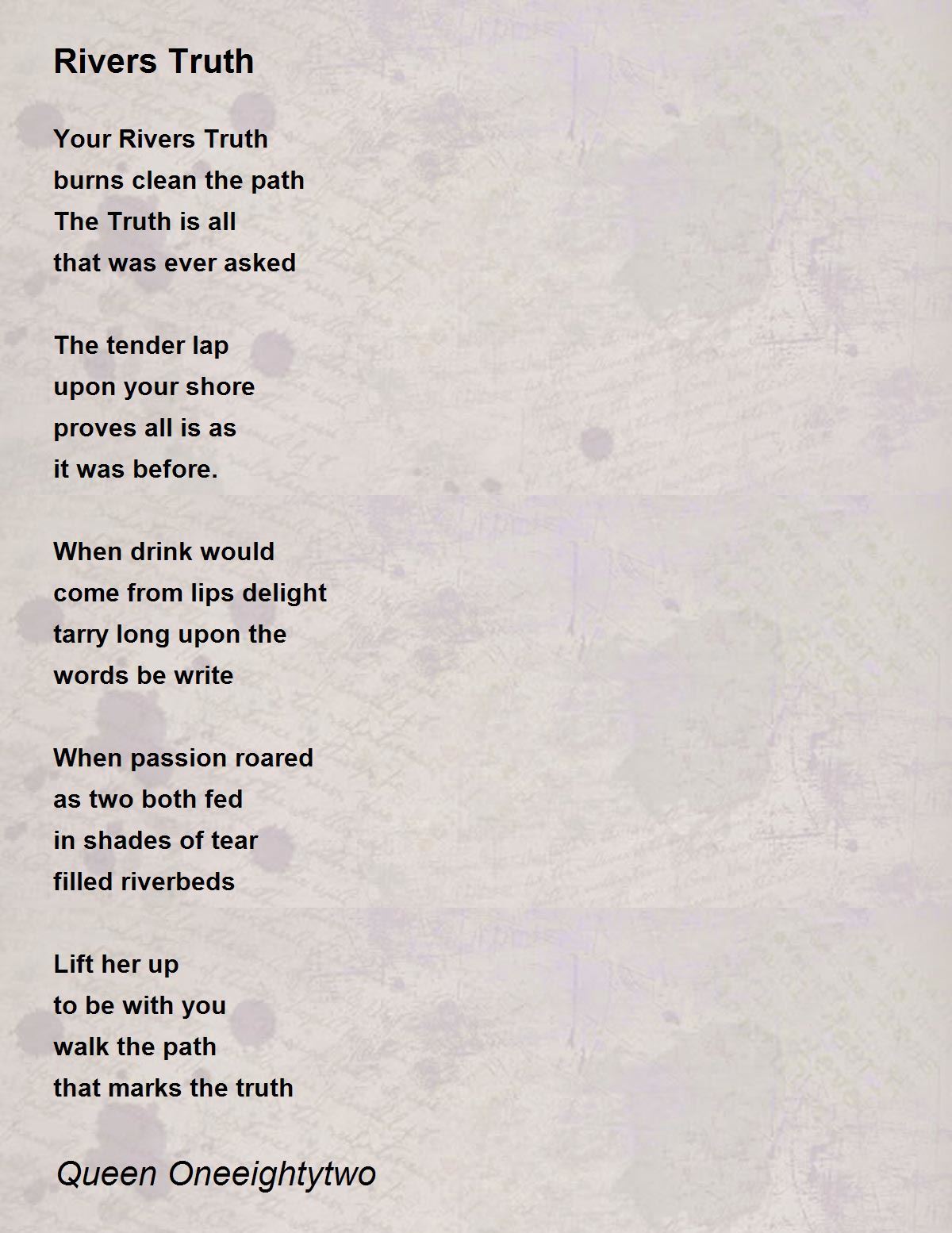 Rivers Truth

Your Rivers Truth
burns clean the path
The Truth is all
that was ever asked

The tender lap
upon your shore
proves all is as
it was before.

When drink would
come from lips delight
tarry long upon the
words be write

When passion roared
as two both fed
in shades of tear
filled riverbeds

Lift her up
to be with you
walk the path
that marks the truth

Queen Oneeightytwo